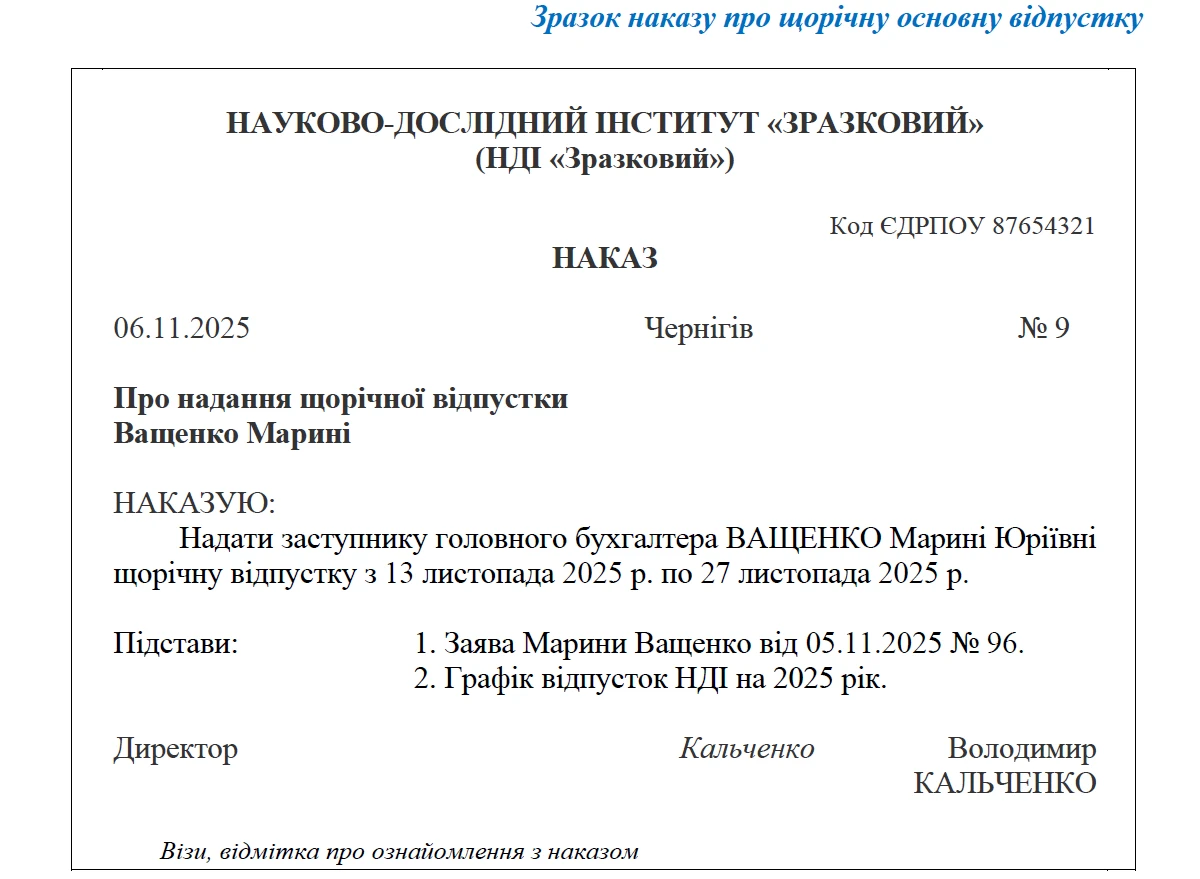 Зразок наказу про щорічну основну відпустку

НАУКОВО-ДОСЛІДНИЙ ІНСТИТУТ «ЗРАЗКОВИЙ»
(НДІ «Зразковий»)

Код ЄДРПОУ 87654321

НАКАЗ

06.11.2025 Чернігів № 9

Про надання щорічної відпустки
Ващенко Марині

НАКАЗУЮ:
Надати заступнику головного бухгалтера ВАЩЕНКО Марині Юріївні щорічну відпустку з 13 листопада 2025 р. по 27 листопада 2025 р.

Підстави: 1. Заява Марини Ващенко від 05.11.2025 № 96.
2. Графік відпусток НДІ на 2025 рік.

Директор Кальченко Володимир КАЛЬЧЕНКО

Візи, відмітка про ознайомлення з наказом